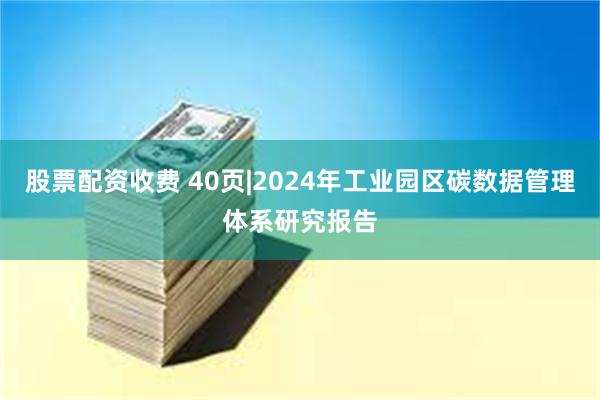 股票配资收费 40页|2024年工业园区碳数据管理体系研究报告